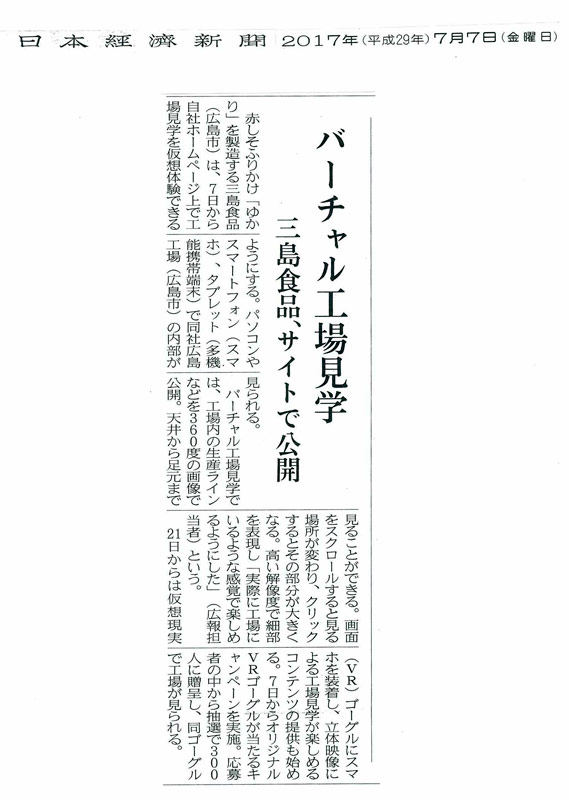 日本経済新聞 2017年(平成29年)7月7日(金曜日)

バーチャル工場見学
三島食品、サイトで公開

赤しそふりかけ「ゆかり」を製造する三島食品(広島市)は、7日から自社ホームページ上で工場見学を仮想体験できるようにする。パソコンやスマートフォン(スマホ)、タブレット(多機能携帯端末)で同社広島工場(広島市)の内部が見られる。

バーチャル工場見学では、工場内の生産ラインなどを360度の画像で公開。天井から足元まで見ることができる。画面をスクロールすると見る場所が変わり、クリックするとその部分が大きくなる。高い解像度で細部を表現し「実際に工場にいるような感覚で楽しめるようにした」(広報担当者)という。

21日からは仮想現実(VR)ゴーグルにスマホを装着し、立体映像による工場見学が楽しめるコンテンツの提供も始める。7日からオリジナルVRゴーグルが当たるキャンペーンを実施。応募者の中から抽選で300人に贈呈し、同ゴーグルで工場が見られる。